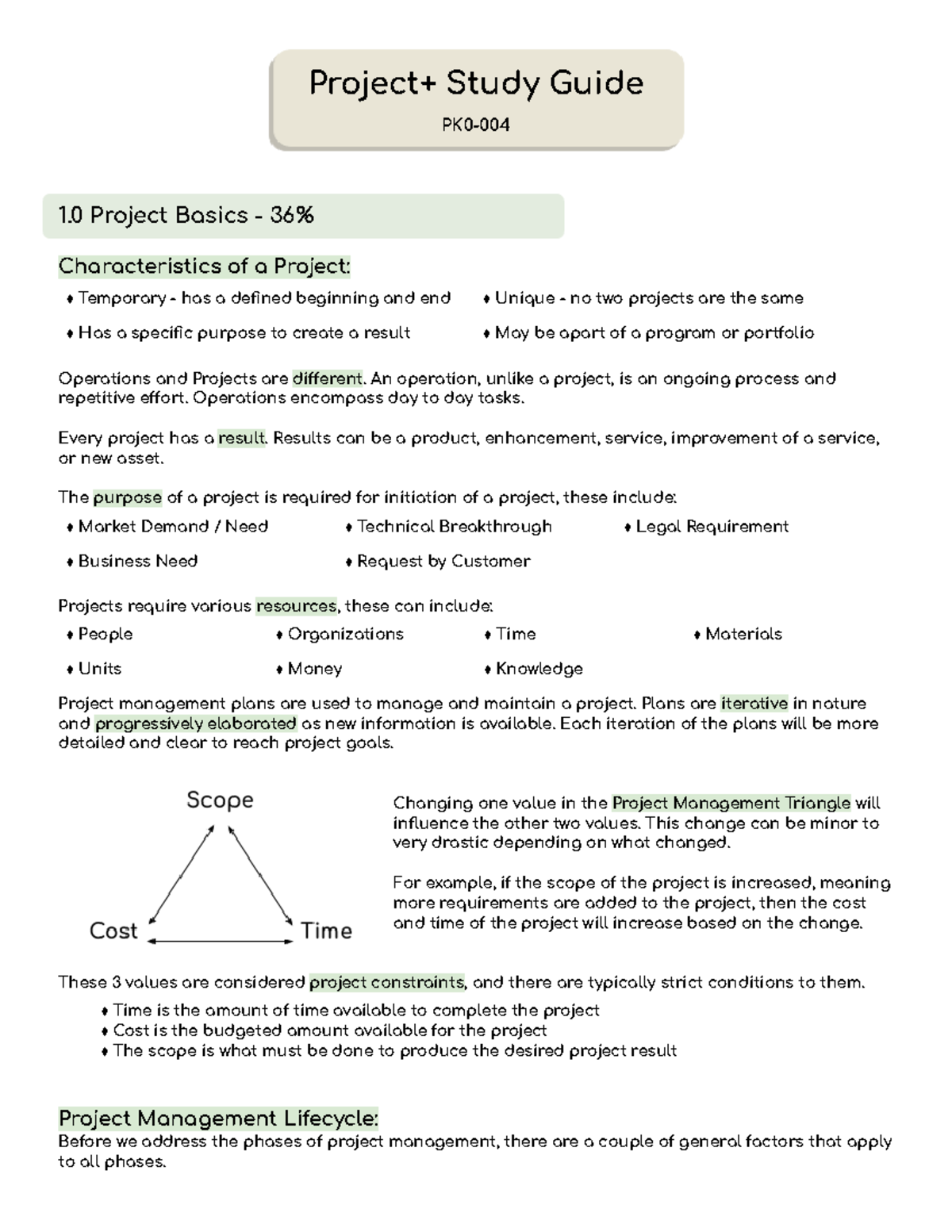 Project+ Study Guide

PK0-004

1.0 Project Basics - 36%

Characteristics of a Project:

♦ Temporary - has a defined beginning and end

♦ Has a specific purpose to create a result

♦ Unique - no two projects are the same

♦ May be apart of a program or portfolio

Operations and Projects are different. An operation, unlike a project, is an ongoing process and repetitive effort. Operations encompass day to day tasks.

Every project has a result. Results can be a product, enhancement, service, improvement of a service, or new asset.

The purpose of a project is required for initiation of a project, these include:

♦ Market Demand / Need

♦ Business Need

♦ Technical Breakthrough

♦ Request by Customer

♦ Legal Requirement

Projects require various resources, these can include:

♦ People

♦ Units

♦ Organizations

♦ Money

♦ Time

♦ Knowledge

♦ Materials

Project management plans are used to manage and maintain a project. Plans are iterative in nature and progressively elaborated as new information is available. Each iteration of the plans will be more detailed and clear to reach project goals.

Scope

Cost

Time

Changing one value in the Project Management Triangle will influence the other two values. This change can be minor to very drastic depending on what changed.

For example, if the scope of the project is increased, meaning more requirements are added to the project, then the cost and time of the project will increase based on the change.

These 3 values are considered project constraints, and there are typically strict conditions to them.

♦ Time is the amount of time available to complete the project
♦ Cost is the budgeted amount available for the project
♦ The scope is what must be done to produce the desired project result

Project Management Lifecycle:
Before we address the phases of project management, there are a couple of general factors that apply to all phases.